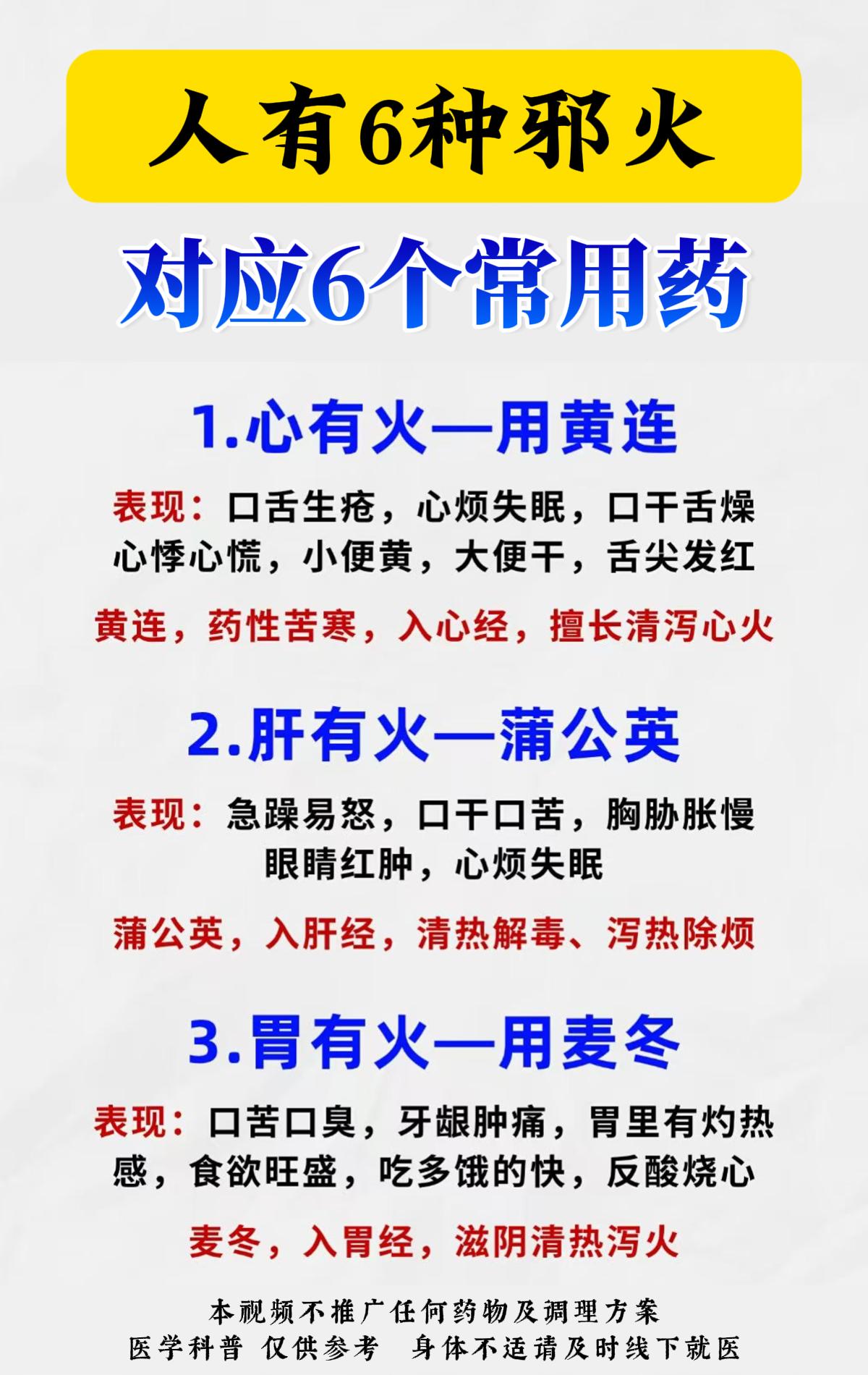 人有6种邪火

对应6个常用药

1.心有火—用黄连

表现：口舌生疮，心烦失眠，口干舌燥 心悸心慌，小便黄，大便干，舌尖发红

黄连，药性苦寒，入心经，擅长清泻心火

2.肝有火—蒲公英

表现：急躁易怒，口干口苦，胸胁胀慢 眼睛红肿，心烦失眠

蒲公英，入肝经，清热解毒、泻热除烦

3.胃有火—用麦冬

表现：口苦口臭，牙龈肿痛，胃里有灼热感，食欲旺盛，吃多饿的快，反酸烧心

麦冬，入胃经，滋阴清热泻火

本视频不推广任何药物及调理方案
医学科普 仅供参考 身体不适请及时线下就医